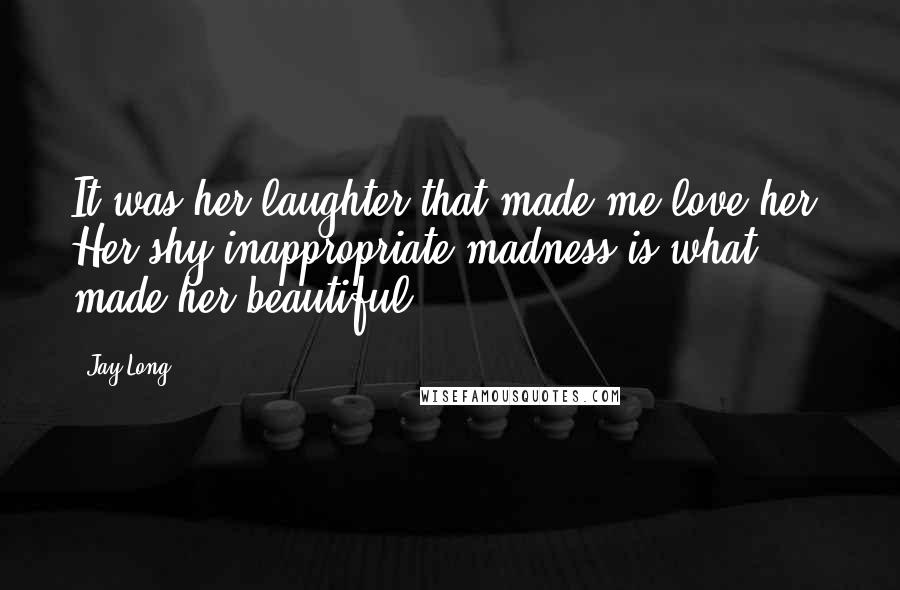 It was her laughter that made me love her. Her shy inappropriate madness is what made her beautiful.

Jay Long

WISEFAMOUSQUOTES.COM